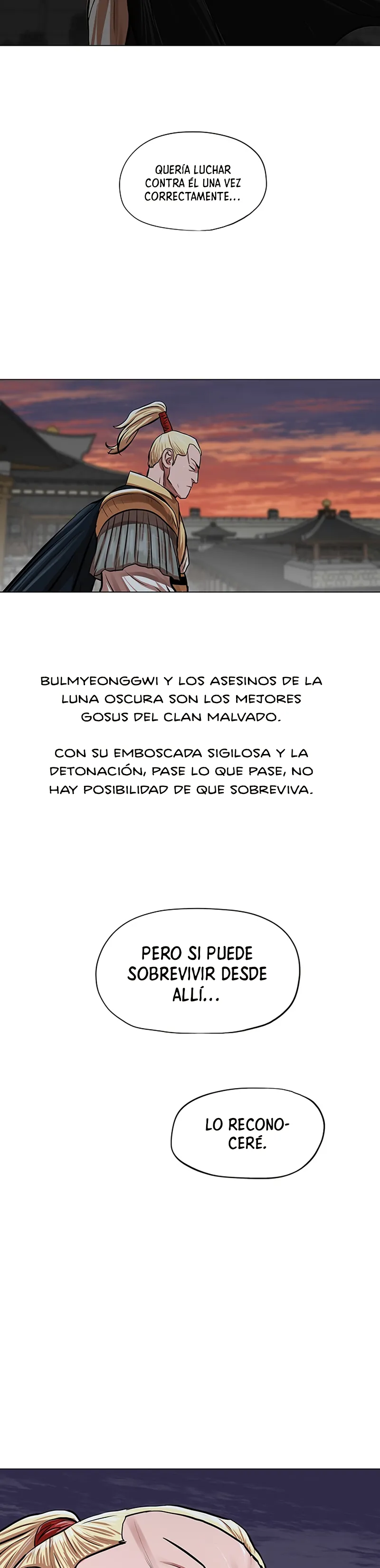 QUERÍA LUCHAR CONTRA ÉL UNA VEZ CORRECTAMENTE...

BULMYEONGGWI Y LOS ASESINOS DE LA LUNA OSCURA SON LOS MEJORES GOSUS DEL CLAN MALVADO.

CON SU EMBOSCADA SIGILOSA Y LA DETONACIÓN, PASE LO QUE PASE, NO HAY POSIBILIDAD DE QUE SOBREVIVA.

PERO SI PUEDE SOBREVIVIR DESDE ALLÍ...

LO RECONOCERÉ.